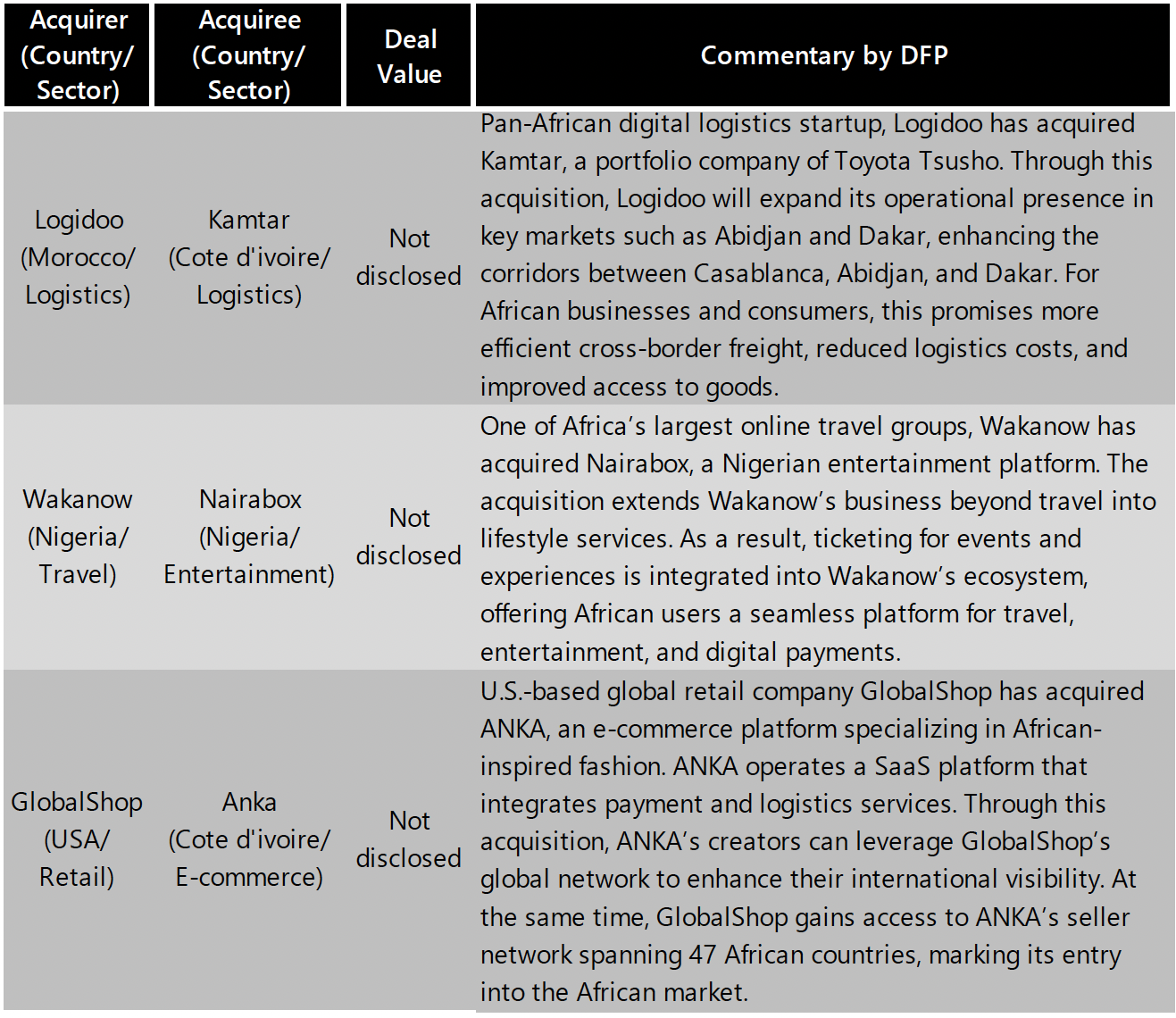 | Acquirer (Country/ Sector) | Acquiree (Country/ Sector) | Deal Value | Commentary by DFP |
|---|---|---|---|
| Logidoo (Morocco/ Logistics) | Kamtar (Cote d'ivoire/ Logistics) | Not disclosed | Pan-African digital logistics startup, Logidoo has acquired Kamtar, a portfolio company of Toyota Tsusho. Through this acquisition, Logidoo will expand its operational presence in key markets such as Abidjan and Dakar, enhancing the corridors between Casablanca, Abidjan, and Dakar. For African businesses and consumers, this promises more efficient cross-border freight, reduced logistics costs, and improved access to goods. |
| Wakanow (Nigeria/ Travel) | Nairabox (Nigeria/ Entertainment) | Not disclosed | One of Africa's largest online travel groups, Wakanow has acquired Nairabox, a Nigerian entertainment platform. The acquisition extends Wakanow's business beyond travel into lifestyle services. As a result, ticketing for events and experiences is integrated into Wakanow's ecosystem, offering African users a seamless platform for travel, entertainment, and digital payments. |
| GlobalShop (USA/ Retail) | Anka (Cote d'ivoire/ E-commerce) | Not disclosed | U.S.-based global retail company GlobalShop has acquired ANKA, an e-commerce platform specializing in African-inspired fashion. ANKA operates a SaaS platform that integrates payment and logistics services. Through this acquisition, ANKA's creators can leverage GlobalShop's global network to enhance their international visibility. At the same time, GlobalShop gains access to ANKA's seller network spanning 47 African countries, marking its entry into the African market. |